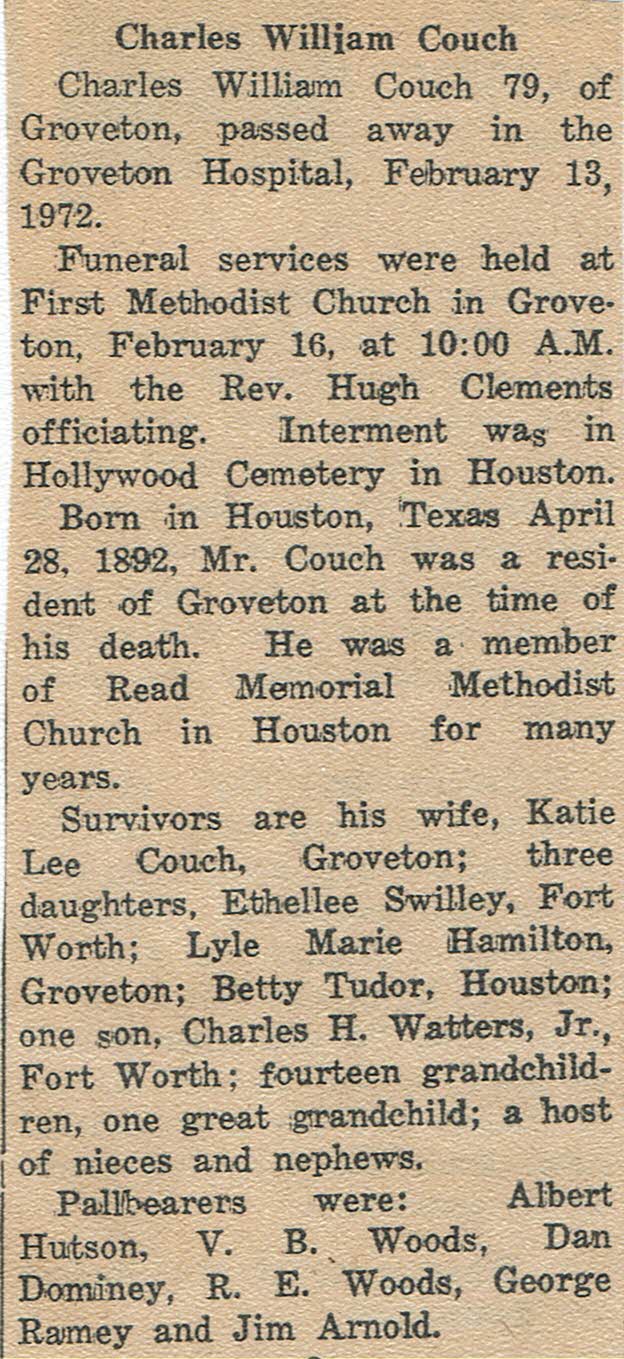 Charles William Couch

Charles William Couch 79, of Groveton, passed away in the Groveton Hospital, February 13, 1972.

Funeral services were held at First Methodist Church in Groveton, February 16, at 10:00 A.M. with the Rev. Hugh Clements officiating. Interment was in Hollywood Cemetery in Houston.

Born in Houston, Texas April 28, 1892, Mr. Couch was a resident of Groveton at the time of his death. He was a member of Read Memorial Methodist Church in Houston for many years.

Survivors are his wife, Katie Lee Couch, Groveton; three daughters, Ethellee Swilley, Fort Worth; Lyle Marie Hamilton, Groveton; Betty Tudor, Houston; one son, Charles H. Watters, Jr., Fort Worth; fourteen grandchildren, one great grandchild; a host of nieces and nephews.

Pallbearers were: Albert Hutson, V. B. Woods, Dan Dominey, R. E. Woods, George Ramey and Jim Arnold.